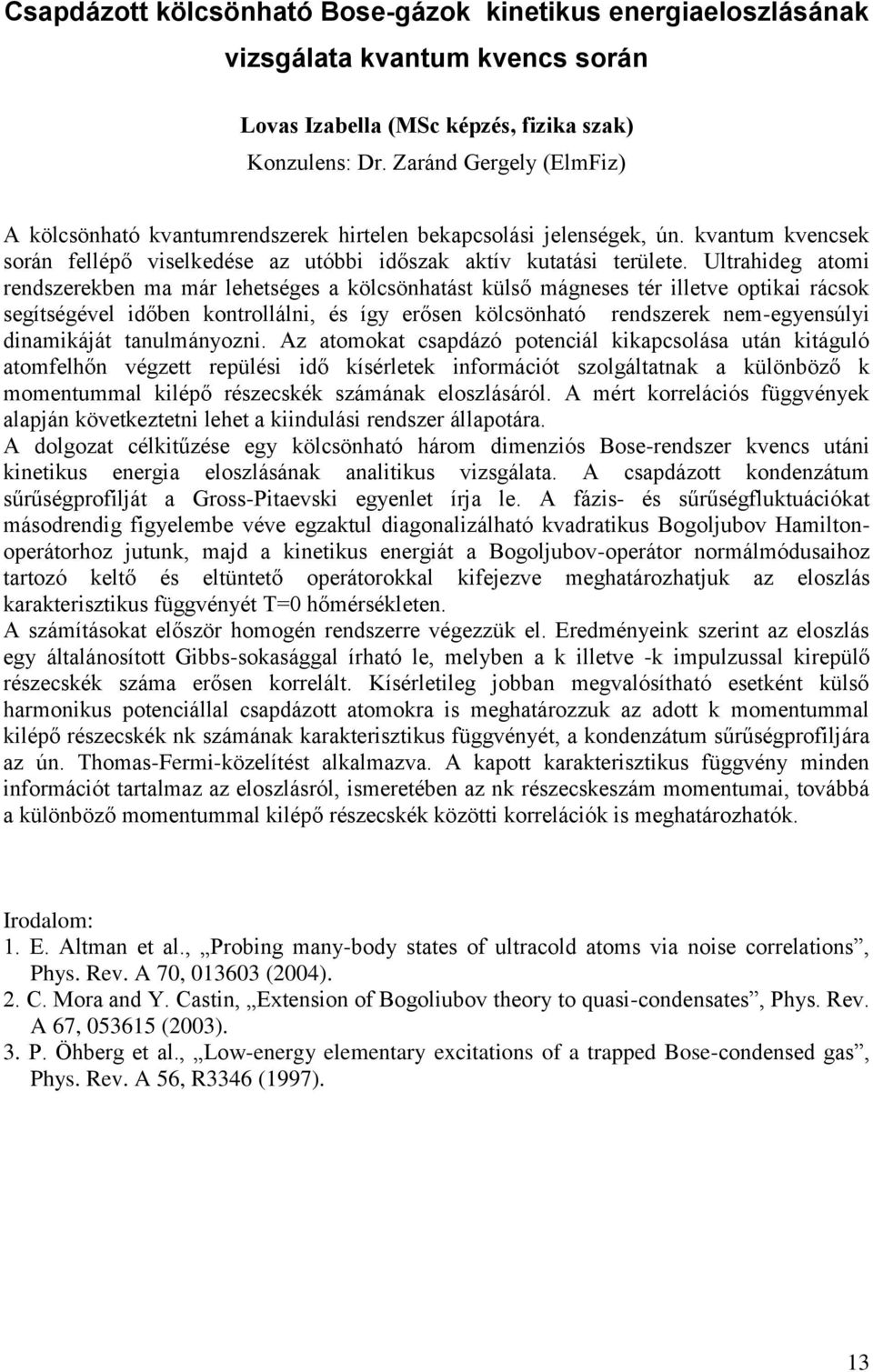 Csapdázott kölcsönható Bose-gázok kinetikus energiaeloszlásának vizsgálata kvantum kvencs során

Lovas Izabella (MSc képzés, fizika szak)
Konzulens: Dr. Zaránd Gergely (ElmFiz)

A kölcsönható kvantumrendszerek hirtelen bekapcsolási jelenségek, ún. kvantum kvencsek során fellépő viselkedése az utóbbi időszak aktív kutatási területe. Ultrahideg atomi rendszerekben ma már lehetséges a kölcsönhatást külső mágneses tér illetve optikai rácsok segítségével időben kontrollálni, és így erősen kölcsönható rendszerek nem-egyensúlyi dinamikáját tanulmányozni. Az atomokat csapdázó potenciál kikapcsolása után kitáguló atomfelhőn végzett repülési idő kísérletek információt szolgáltatnak a különböző k momentummal kilépő részecskék számának eloszlásáról. A mért korrelációs függvények alapján következtetni lehet a kiindulási rendszer állapotára.
A dolgozat célkitűzése egy kölcsönható három dimenziós Bose-rendszer kvencs utáni kinetikus energia eloszlásának analitikus vizsgálata. A csapdázott kondenzátum sűrűségprofilját a Gross-Pitaevski egyenlet írja le. A fázis- és sűrűségfluktuációkat másodrendig figyelembe véve egzaktul diagonalizálható kvadratikus Bogoljubov Hamilton-operátorhoz jutunk, majd a kinetikus energiát a Bogoljubov-operátor normálmódusaihoz tartozó keltő és eltüntető operátorokkal kifejezve meghatározhatjuk az eloszlás karakterisztikus függvényét T=0 hőmérsékleten.
A számításokat először homogén rendszerre végezzük el. Eredményeink szerint az eloszlás egy általánosított Gibbs-sokasággal írható le, melyben a k illetve -k impulzussal kirepülő részecskék száma erősen korrelált. Kísérletileg jobban megvalósítható esetként külső harmonikus potenciállal csapdázott atomokra is meghatározzuk az adott k momentummal kilépő részecskék nk számának karakterisztikus függvényét, a kondenzátum sűrűségprofiljára az ún. Thomas-Fermi-közelítést alkalmazva. A kapott karakterisztikus függvény minden információt tartalmaz az eloszlásról, ismeretében az nk részecskeszám momentumai, továbbá a különböző momentummal kilépő részecskék közötti korrelációk is meghatározhatók.

Irodalom:
1. E. Altman et al., „Probing many-body states of ultracold atoms via noise correlations”, Phys. Rev. A 70, 013603 (2004).
2. C. Mora and Y. Castin, „Extension of Bogoliubov theory to quasi-condensates”, Phys. Rev. A 67, 053615 (2003).
3. P. Öhberg et al., „Low-energy elementary excitations of a trapped Bose-condensed gas”, Phys. Rev. A 56, R3346 (1997).

13